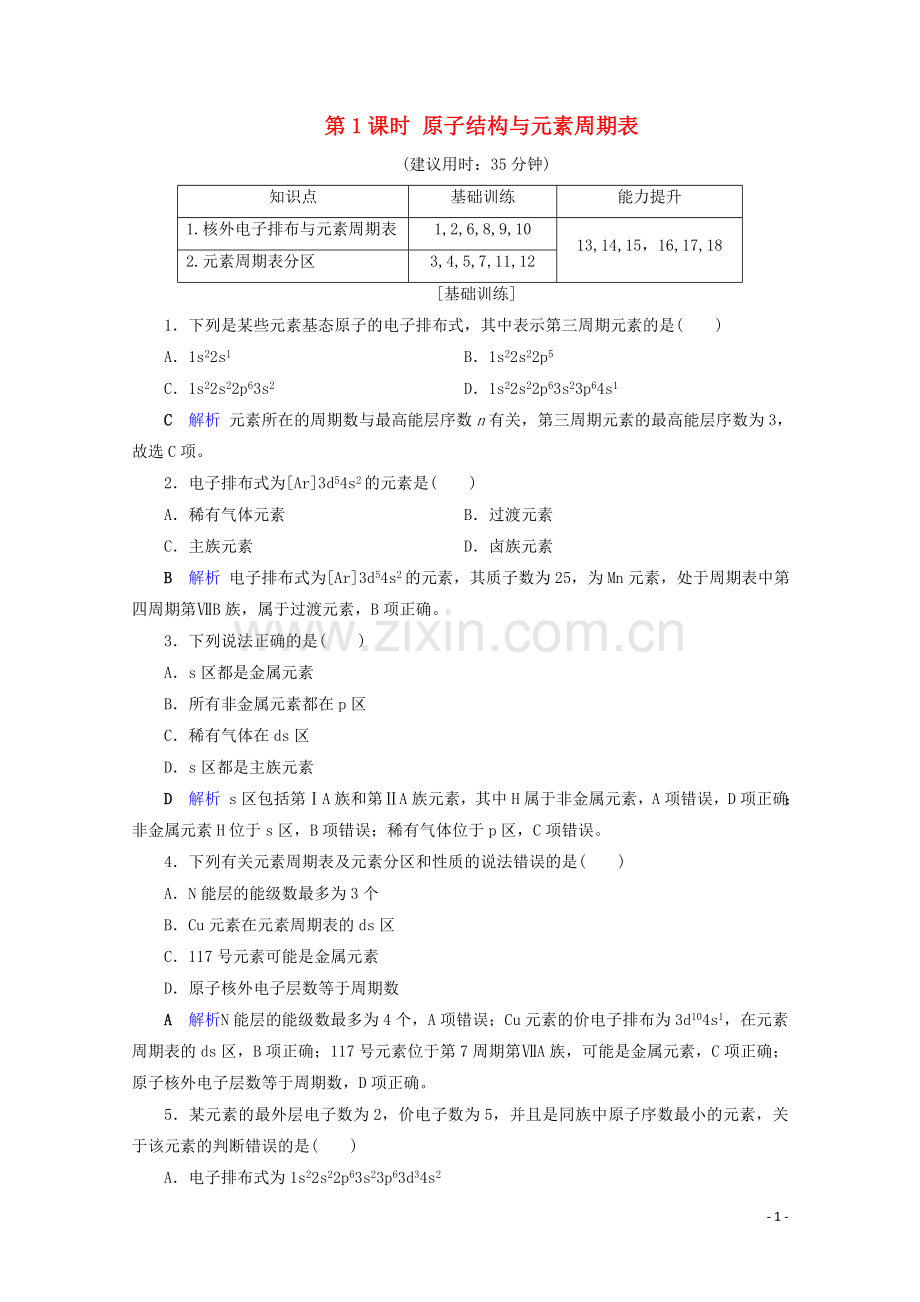 第1课时 原子结构与元素周期表

(建议用时：35分钟)

| 知识点 | 基础训练 | 能力提升 |
|---|---|---|
| 1.核外电子排布与元素周期表 | 1,2,6,8,9,10 | 13,14,15，16,17,18 |
| 2.元素周期表分区 | 3,4,5,7,11,12 | |

[基础训练]

1．下列是某些元素基态原子的电子排布式，其中表示第三周期元素的是(　　)

A．$1s^22s^1$　　B．$1s^22s^22p^5$

C．$1s^22s^22p^63s^2$　　D．$1s^22s^22p^63s^23p^64s^1$

C　解析　元素所在的周期数与最高能层序数n有关，第三周期元素的最高能层序数为3，故选C项。

2．电子排布式为$[Ar]3d^54s^2$的元素是(　　)

A．稀有气体元素　　B．过渡元素

C．主族元素　　D．卤族元素

B　解析　电子排布式为$[Ar]3d^54s^2$的元素，其质子数为25，为Mn元素，处于周期表中第四周期第ⅦB族，属于过渡元素，B项正确。

3．下列说法正确的是(　　)

A．s区都是金属元素

B．所有非金属元素都在p区

C．稀有气体在ds区

D．s区都是主族元素

D　解析　s区包括第ⅠA族和第ⅡA族元素，其中H属于非金属元素，A项错误，D项正确；非金属元素H位于s区，B项错误；稀有气体位于p区，C项错误。

4．下列有关元素周期表及元素分区和性质的说法错误的是(　　)

A．N能层的能级数最多为3个

B．Cu元素在元素周期表的ds区

C．117号元素可能是金属元素

D．原子核外电子层数等于周期数

A　解析N能层的能级数最多为4个，A项错误；Cu元素的价电子排布为$3d^{10}4s^1$，在元素周期表的ds区，B项正确；117号元素位于第7周期第ⅦA族，可能是金属元素，C项正确；原子核外电子层数等于周期数，D项正确。

5．某元素的最外层电子数为2，价电子数为5，并且是同族中原子序数最小的元素，关于该元素的判断错误的是(　　)

A．电子排布式为$1s^22s^22p^63s^23p^63d^34s^2$

- 1 -

www.zixin.com.cn